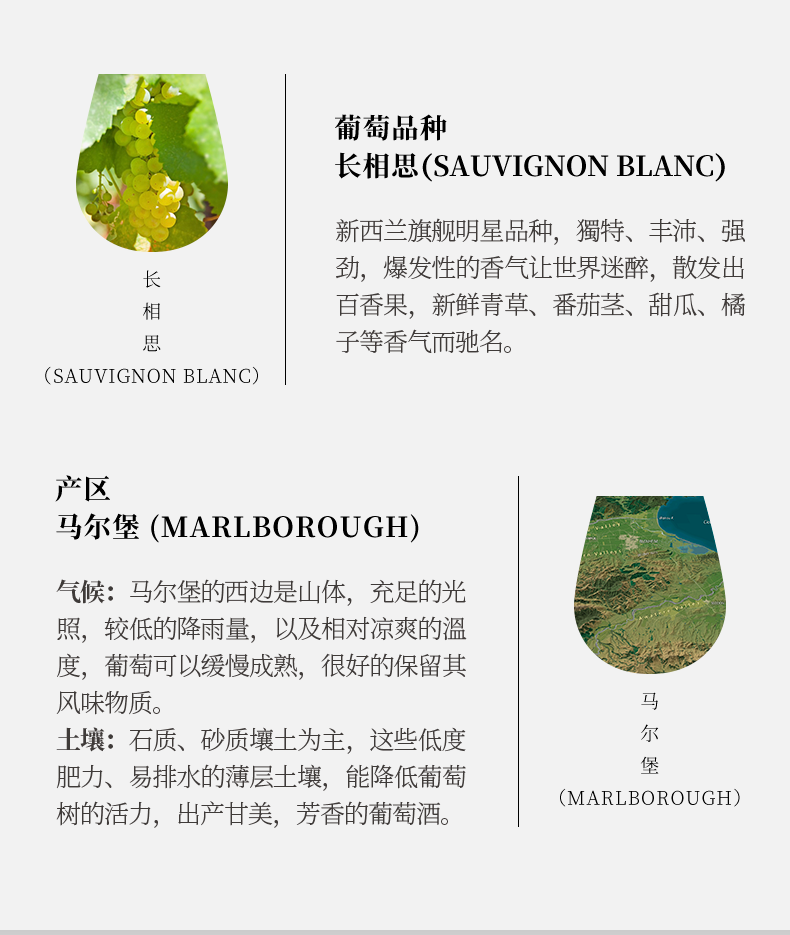 长
相
思
（SAUVIGNON BLANC）

葡萄品种
长相思(SAUVIGNON BLANC)

新西兰旗舰明星品种，獨特、丰沛、强劲，爆发性的香气让世界迷醉，散发出百香果，新鲜青草、番茄茎、甜瓜、橘子等香气而驰名。

产区
马尔堡 (MARLBOROUGH)

气候：马尔堡的西边是山体，充足的光照，较低的降雨量，以及相对凉爽的温度，葡萄可以缓慢成熟，很好的保留其风味物质。
土壤：石质、砂质壤土为主，这些低度肥力、易排水的薄层土壤，能降低葡萄树的活力，出产甘美，芳香的葡萄酒。

马
尔
堡
（MARLBOROUGH）